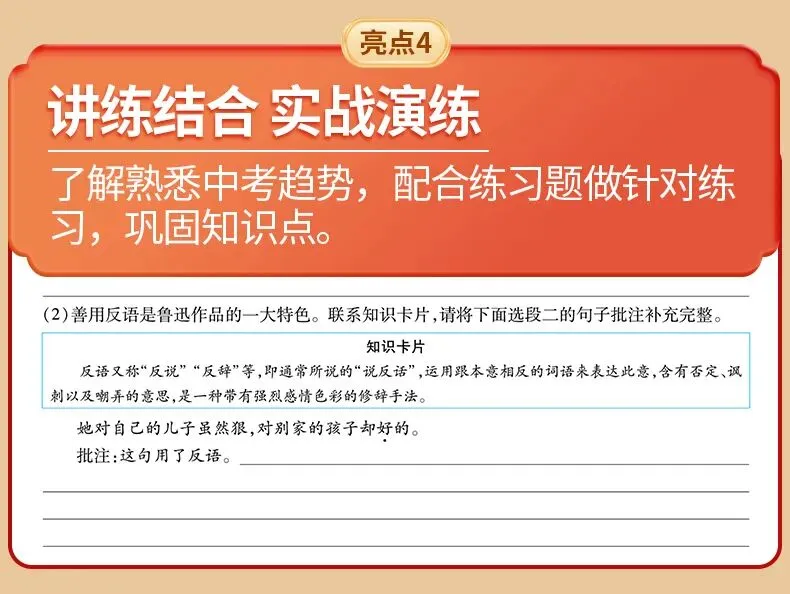 亮点4

讲练结合 实战演练

了解熟悉中考趋势，配合练习题做针对练习，巩固知识点。

(2)善用反语是鲁迅作品的一大特色。联系知识卡片，请将下面选段二的句子批注补充完整。

知识卡片

反语又称“反说”“反辞”等，即通常所说的“说反话”，运用跟本意相反的词语来表达此意，含有否定、讽刺以及嘲弄的意思，是一种带有强烈感情色彩的修辞手法。

她对自己的儿子虽然狠，对别家的孩子却好的。

批注：这句用了反语。